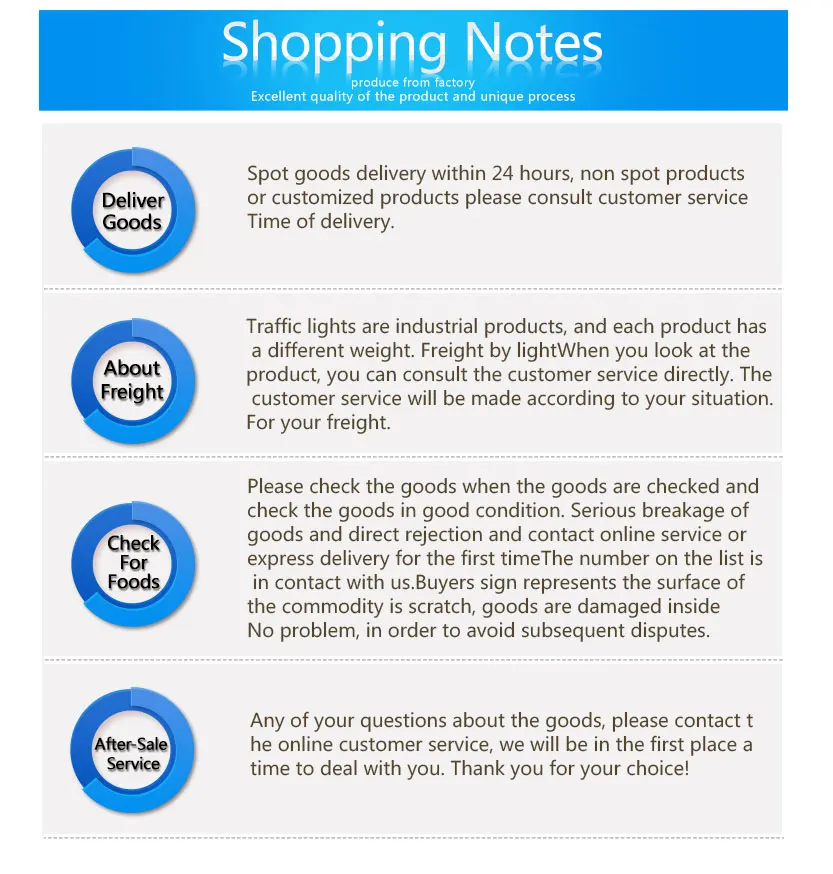 Shopping Notes
produce from factory
Excellent quality of the product and unique process

Deliver
Goods

Spot goods delivery within 24 hours, non spot products or customized products please consult customer service Time of delivery.

About
Freight

Traffic lights are industrial products, and each product has a different weight. Freight by lightWhen you look at the product, you can consult the customer service directly. The customer service will be made according to your situation. For your freight.

Check
For
Foods

Please check the goods when the goods are checked and check the goods in good condition. Serious breakage of goods and direct rejection and contact online service or express delivery for the first timeThe number on the list is in contact with us.Buyers sign represents the surface of the commodity is scratch, goods are damaged inside No problem, in order to avoid subsequent disputes.

After-Sale
Service

Any of your questions about the goods, please contact t he online customer service, we will be in the first place a time to deal with you. Thank you for your choice!